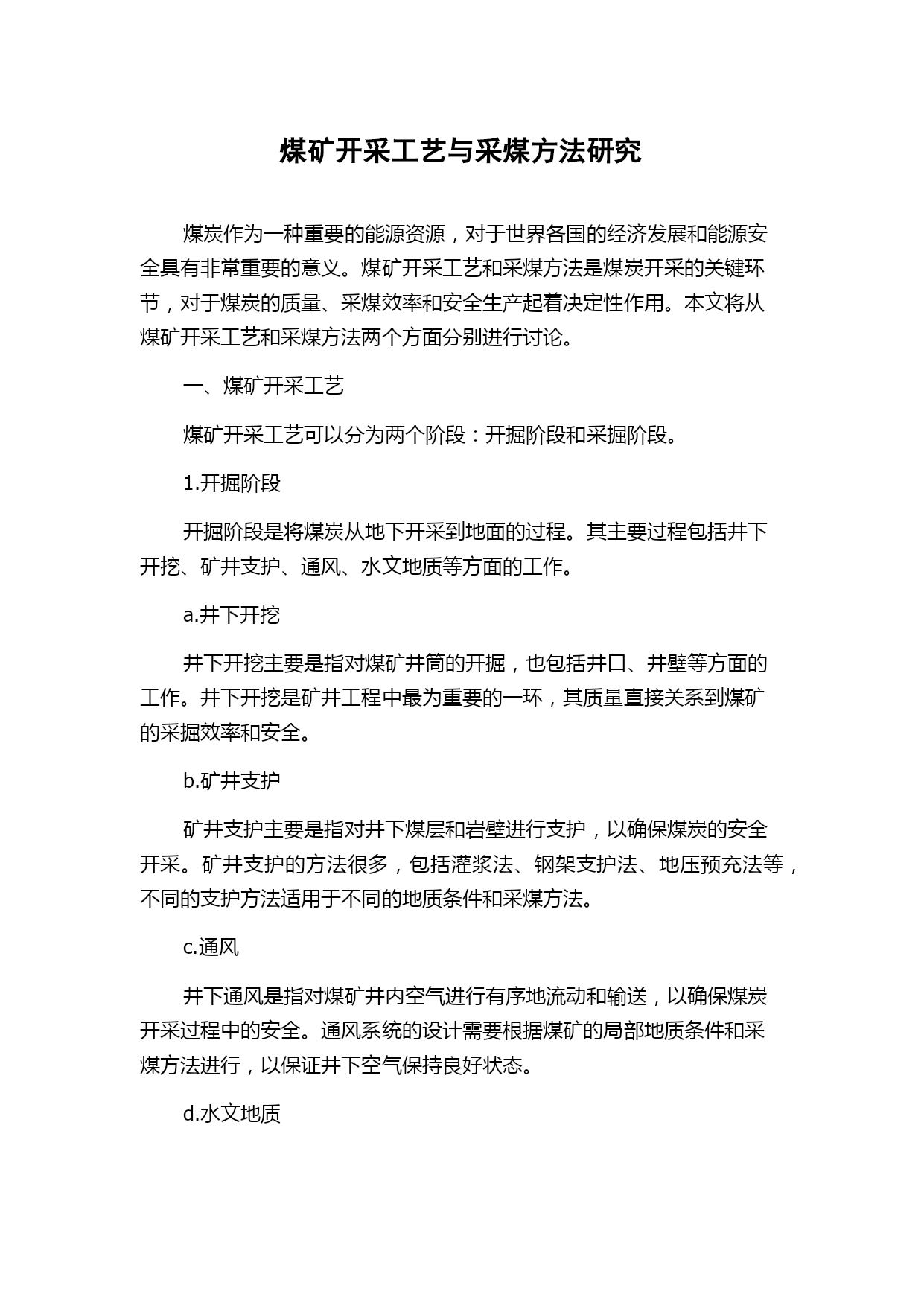 煤矿开采工艺与采煤方法研究

煤炭作为一种重要的能源资源，对于世界各国的经济发展和能源安全具有非常重要的意义。煤矿开采工艺和采煤方法是煤炭开采的关键环节，对于煤炭的质量、采煤效率和安全生产起着决定性作用。本文将从煤矿开采工艺和采煤方法两个方面分别进行讨论。

一、煤矿开采工艺

煤矿开采工艺可以分为两个阶段：开掘阶段和采掘阶段。

1.开掘阶段

开掘阶段是将煤炭从地下开采到地面的过程。其主要过程包括井下开挖、矿井支护、通风、水文地质等方面的工作。

a.井下开挖

井下开挖主要是指对煤矿井筒的开掘，也包括井口、井壁等方面的工作。井下开挖是矿井工程中最为重要的一环，其质量直接关系到煤矿的采掘效率和安全。

b.矿井支护

矿井支护主要是指对井下煤层和岩壁进行支护，以确保煤炭的安全开采。矿井支护的方法很多，包括灌浆法、钢架支护法、地压预充法等，不同的支护方法适用于不同的地质条件和采煤方法。

c.通风

井下通风是指对煤矿井内空气进行有序地流动和输送，以确保煤炭开采过程中的安全。通风系统的设计需要根据煤矿的局部地质条件和采煤方法进行，以保证井下空气保持良好状态。

d.水文地质